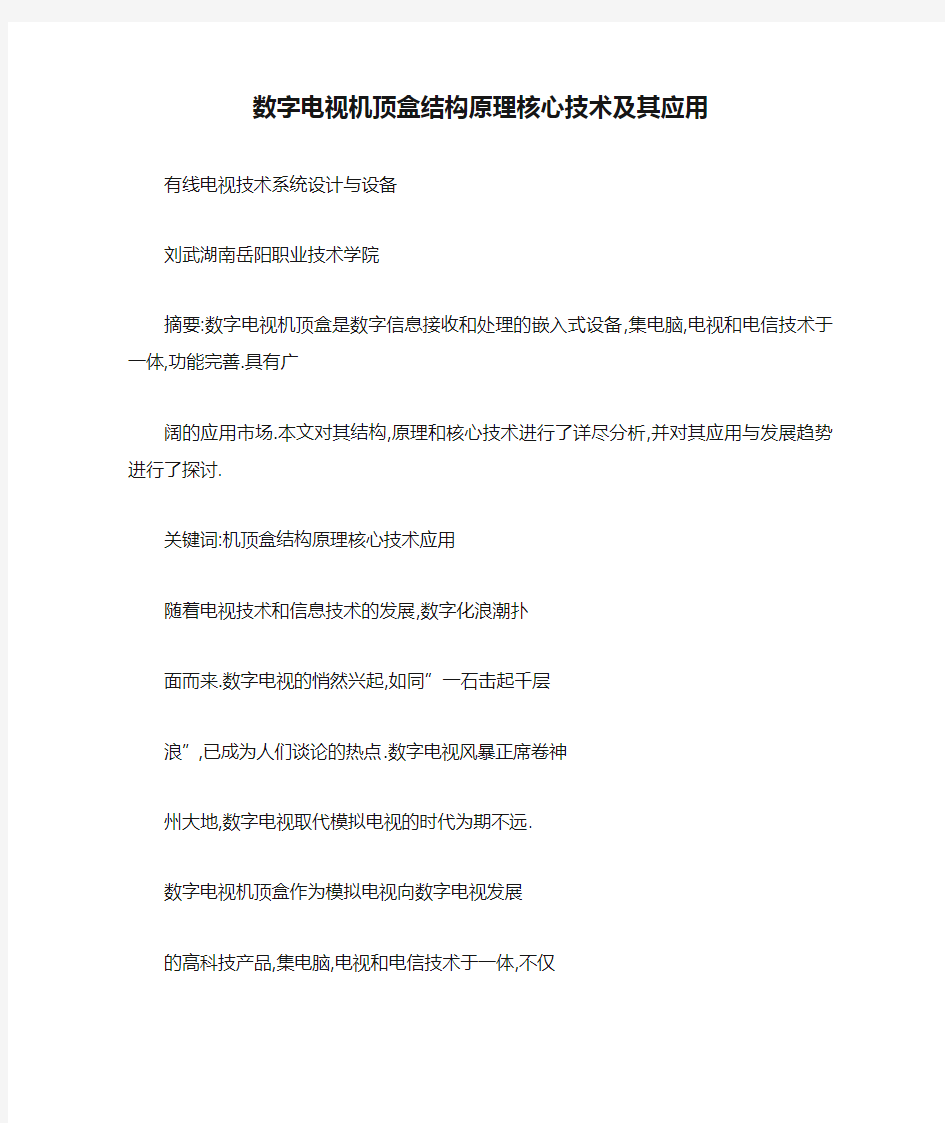 数字电视机顶盒结构原理核心技术及其应用

有线电视技术系统设计与设备

刘武湖南岳阳职业技术学院

摘要:数字电视机顶盒是数字信息接收和处理的嵌入式设备,集电脑,电视和电信技术于一体,功能完善.具有广

阔的应用市场.本文对其结构,原理和核心技术进行了详尽分析,并对其应用与发展趋势进行了探讨.

关键词:机顶盒结构原理核心技术应用

随着电视技术和信息技术的发展,数字化浪潮扑

面而来.数字电视的悄然兴起,如同”一石击起千层

浪”,已成为人们谈论的热点.数字电视风暴正席卷神

州大地,数字电视取代模拟电视的时代为期不远.

数字电视机顶盒作为模拟电视向数字电视发展

的高科技产品,集电脑,电视和电信技术于一体,不仅